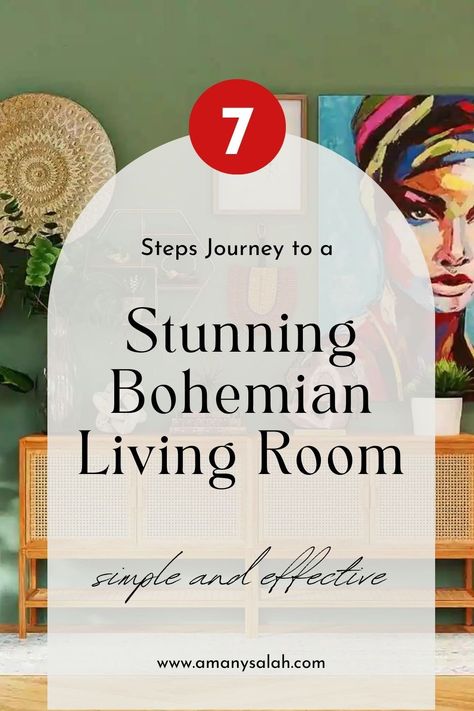 7

Steps Journey to a

Stunning Bohemian Living Room

simple and effective

www.amanysalah.com